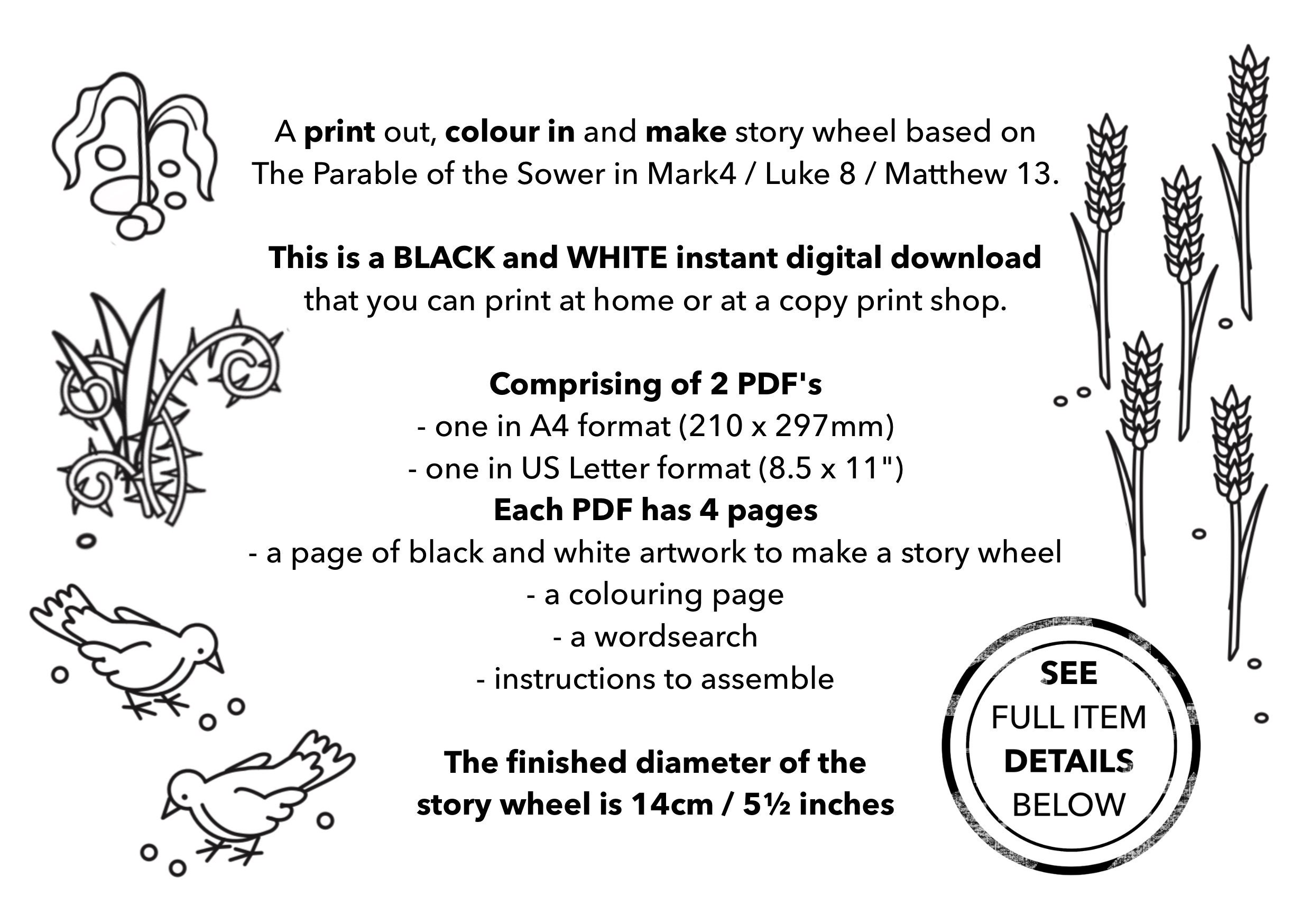 A print out, colour in and make story wheel based on The Parable of the Sower in Mark4 / Luke 8 / Matthew 13.

This is a BLACK and WHITE instant digital download that you can print at home or at a copy print shop.

Comprising of 2 PDF's
- one in A4 format (210 x 297mm)
- one in US Letter format (8.5 x 11")
Each PDF has 4 pages
- a page of black and white artwork to make a story wheel
- a colouring page
- a wordsearch
- instructions to assemble

The finished diameter of the story wheel is 14cm / 5½ inches

SEE
FULL ITEM
DETAILS
BELOW